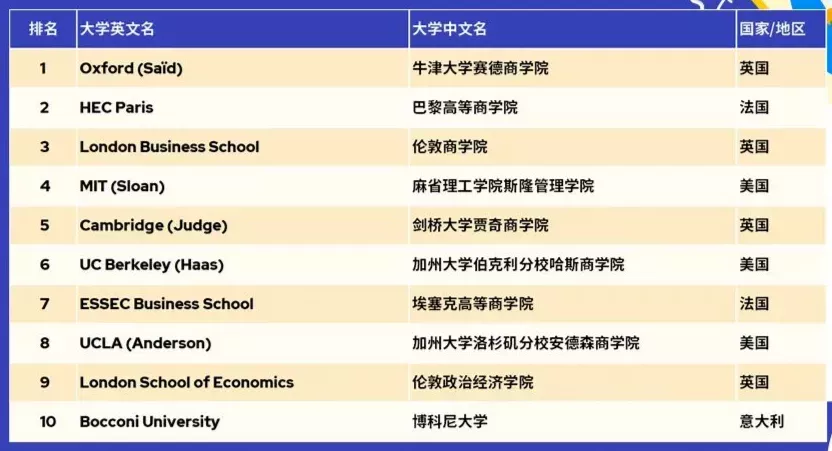 | 排名 | 大学英文名 | 大学中文名 | 国家/地区 |
|---|---|---|---|
| 1 | Oxford (Saïd) | 牛津大学赛德商学院 | 英国 |
| 2 | HEC Paris | 巴黎高等商学院 | 法国 |
| 3 | London Business School | 伦敦商学院 | 英国 |
| 4 | MIT (Sloan) | 麻省理工学院斯隆管理学院 | 美国 |
| 5 | Cambridge (Judge) | 剑桥大学贾奇商学院 | 英国 |
| 6 | UC Berkeley (Haas) | 加州大学伯克利分校哈斯商学院 | 美国 |
| 7 | ESSEC Business School | 埃塞克高等商学院 | 法国 |
| 8 | UCLA (Anderson) | 加州大学洛杉矶分校安德森商学院 | 美国 |
| 9 | London School of Economics | 伦敦政治经济学院 | 英国 |
| 10 | Bocconi University | 博科尼大学 | 意大利 |